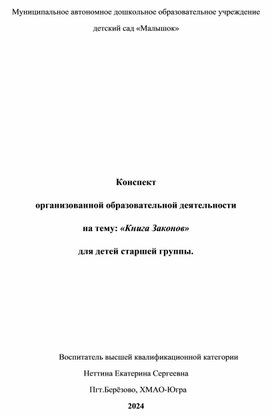 Муниципальное автономное дошкольное образовательное учреждение детский сад «Малышок»

Конспект

организованной образовательной деятельности

на тему: «Книга Законов»

для детей старшей группы.

Воспитатель высшей квалификационной категории
Неттина Екатерина Сергеевна
Пгт.Берёзово, ХМАО-Югра
2024